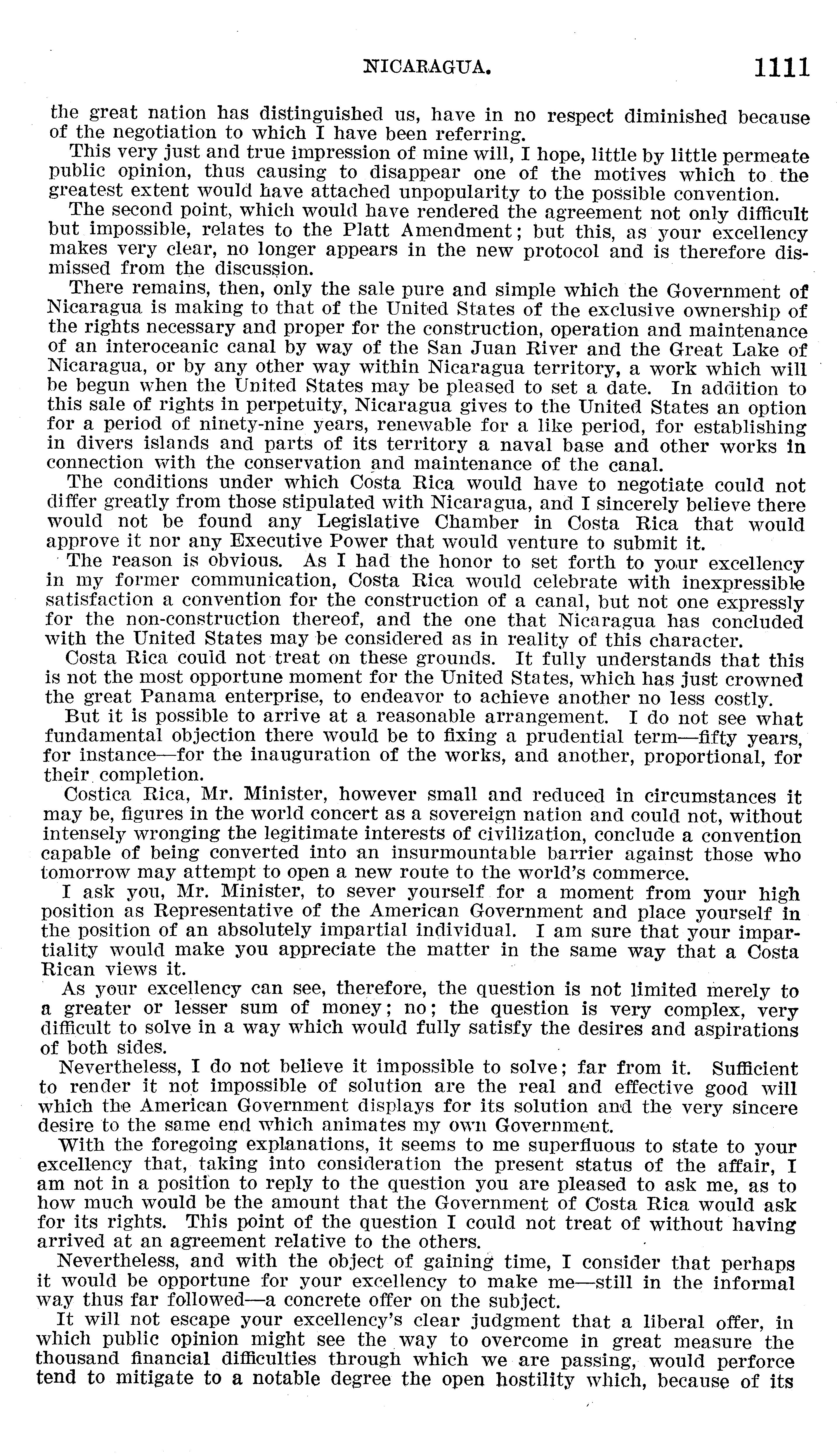 NICARAGUA. 1111

the great nation has distinguished us, have in no respect diminished because of the negotiation to which I have been referring.

This very just and true impression of mine will, I hope, little by little permeate public opinion, thus causing to disappear one of the motives which to the greatest extent would have attached unpopularity to the possible convention.

The second point, which would have rendered the agreement not only difficult but impossible, relates to the Platt Amendment; but this, as your excellency makes very clear, no longer appears in the new protocol and is therefore dismissed from the discussion.

There remains, then, only the sale pure and simple which the Government of Nicaragua is making to that of the United States of the exclusive ownership of the rights necessary and proper for the construction, operation and maintenance of an interoceanic canal by way of the San Juan River and the Great Lake of Nicaragua, or by any other way within Nicaragua territory, a work which will be begun when the United States may be pleased to set a date. In addition to this sale of rights in perpetuity, Nicaragua gives to the United States an option for a period of ninety-nine years, renewable for a like period, for establishing in divers islands and parts of its territory a naval base and other works in connection with the conservation and maintenance of the canal.

The conditions under which Costa Rica would have to negotiate could not differ greatly from those stipulated with Nicaragua, and I sincerely believe there would not be found any Legislative Chamber in Costa Rica that would approve it nor any Executive Power that would venture to submit it.

The reason is obvious. As I had the honor to set forth to your excellency in my former communication, Costa Rica would celebrate with inexpressible satisfaction a convention for the construction of a canal, but not one expressly for the non-construction thereof, and the one that Nicaragua has concluded with the United States may be considered as in reality of this character.

Costa Rica could not treat on these grounds. It fully understands that this is not the most opportune moment for the United States, which has just crowned the great Panama enterprise, to endeavor to achieve another no less costly.

But it is possible to arrive at a reasonable arrangement. I do not see what fundamental objection there would be to fixing a prudential term—fifty years, for instance—for the inauguration of the works, and another, proportional, for their completion.

Costica Rica, Mr. Minister, however small and reduced in circumstances it may be, figures in the world concert as a sovereign nation and could not, without intensely wronging the legitimate interests of civilization, conclude a convention capable of being converted into an insurmountable barrier against those who tomorrow may attempt to open a new route to the world's commerce.

I ask you, Mr. Minister, to sever yourself for a moment from your high position as Representative of the American Government and place yourself in the position of an absolutely impartial individual. I am sure that your impartiality would make you appreciate the matter in the same way that a Costa Rican views it.

As your excellency can see, therefore, the question is not limited merely to a greater or lesser sum of money; no; the question is very complex, very difficult to solve in a way which would fully satisfy the desires and aspirations of both sides.

Nevertheless, I do not believe it impossible to solve; far from it. Sufficient to render it not impossible of solution are the real and effective good will which the American Government displays for its solution and the very sincere desire to the same end which animates my own Government.

With the foregoing explanations, it seems to me superfluous to state to your excellency that, taking into consideration the present status of the affair, I am not in a position to reply to the question you are pleased to ask me, as to how much would be the amount that the Government of Costa Rica would ask for its rights. This point of the question I could not treat of without having arrived at an agreement relative to the others.

Nevertheless, and with the object of gaining time, I consider that perhaps it would be opportune for your excellency to make me—still in the informal way thus far followed—a concrete offer on the subject.

It will not escape your excellency's clear judgment that a liberal offer, in which public opinion might see the way to overcome in great measure the thousand financial difficulties through which we are passing, would perforce tend to mitigate to a notable degree the open hostility which, because of its